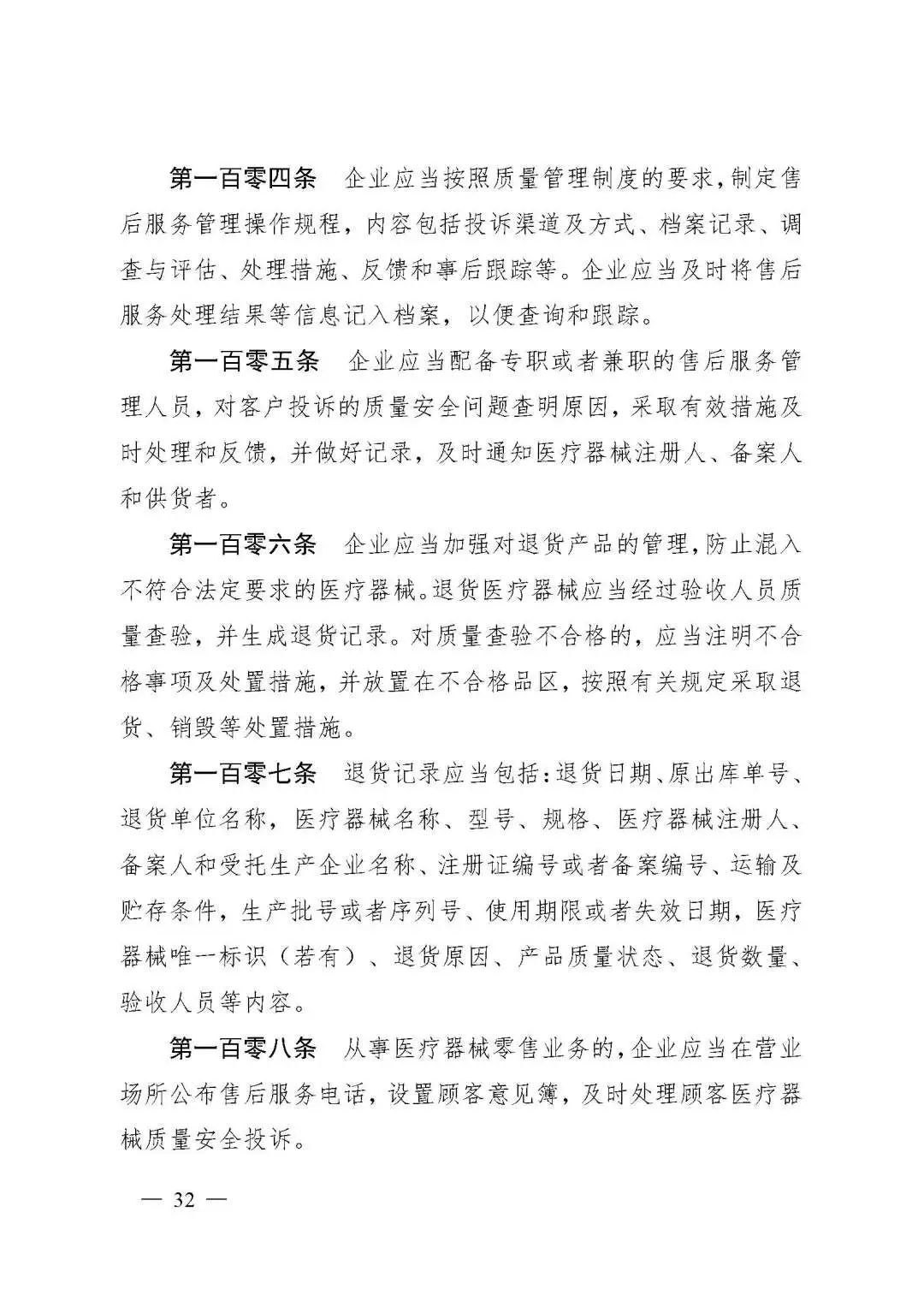 第一百零四条　企业应当按照质量管理制度的要求，制定售后服务管理操作规程，内容包括投诉渠道及方式、档案记录、调查与评估、处理措施、反馈和事后跟踪等。企业应当及时将售后服务处理结果等信息记入档案，以便查询和跟踪。

第一百零五条　企业应当配备专职或者兼职的售后服务管理人员，对客户投诉的质量安全问题查明原因，采取有效措施及时处理和反馈，并做好记录，及时通知医疗器械注册人、备案人和供货者。

第一百零六条　企业应当加强对退货产品的管理，防止混入不符合法定要求的医疗器械。退货医疗器械应当经过验收人员质量查验，并生成退货记录。对质量查验不合格的，应当注明不合格事项及处置措施，并放置在不合格品区，按照有关规定采取退货、销毁等处置措施。

第一百零七条　退货记录应当包括：退货日期、原出库单号、退货单位名称，医疗器械名称、型号、规格、医疗器械注册人、备案人和受托生产企业名称、注册证编号或者备案编号、运输及贮存条件，生产批号或者序列号、使用期限或者失效日期，医疗器械唯一标识（若有）、退货原因、产品质量状态、退货数量、验收人员等内容。

第一百零八条　从事医疗器械零售业务的，企业应当在营业场所公布售后服务电话，设置顾客意见簿，及时处理顾客医疗器械质量安全投诉。

— 32 —